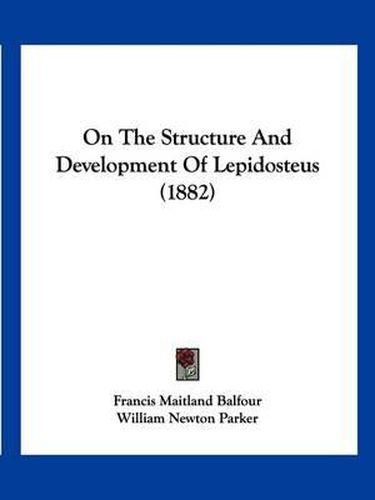 On The Structure And Development Of Lepidosteus (1882)

Francis Maitland Balfour
William Newton Parker